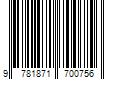 9 781871 700756